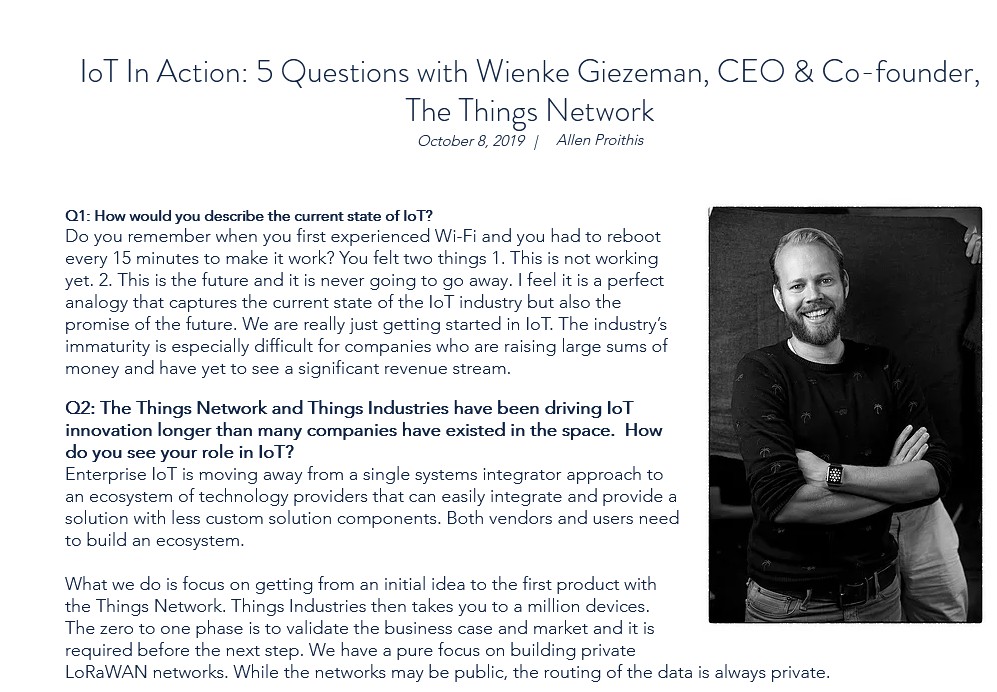 IoT In Action: 5 Questions with Wienke Giezeman, CEO & Co-founder, The Things Network

October 8, 2019 | Allen Proithis

Q1: How would you describe the current state of IoT?
Do you remember when you first experienced Wi-Fi and you had to reboot every 15 minutes to make it work? You felt two things 1. This is not working yet. 2. This is the future and it is never going to go away. I feel it is a perfect analogy that captures the current state of the IoT industry but also the promise of the future. We are really just getting started in IoT. The industry's immaturity is especially difficult for companies who are raising large sums of money and have yet to see a significant revenue stream.

Q2: The Things Network and Things Industries have been driving IoT innovation longer than many companies have existed in the space. How do you see your role in IoT?
Enterprise IoT is moving away from a single systems integrator approach to an ecosystem of technology providers that can easily integrate and provide a solution with less custom solution components. Both vendors and users need to build an ecosystem.

What we do is focus on getting from an initial idea to the first product with the Things Network. Things Industries then takes you to a million devices. The zero to one phase is to validate the business case and market and it is required before the next step. We have a pure focus on building private LoRaWAN networks. While the networks may be public, the routing of the data is always private.